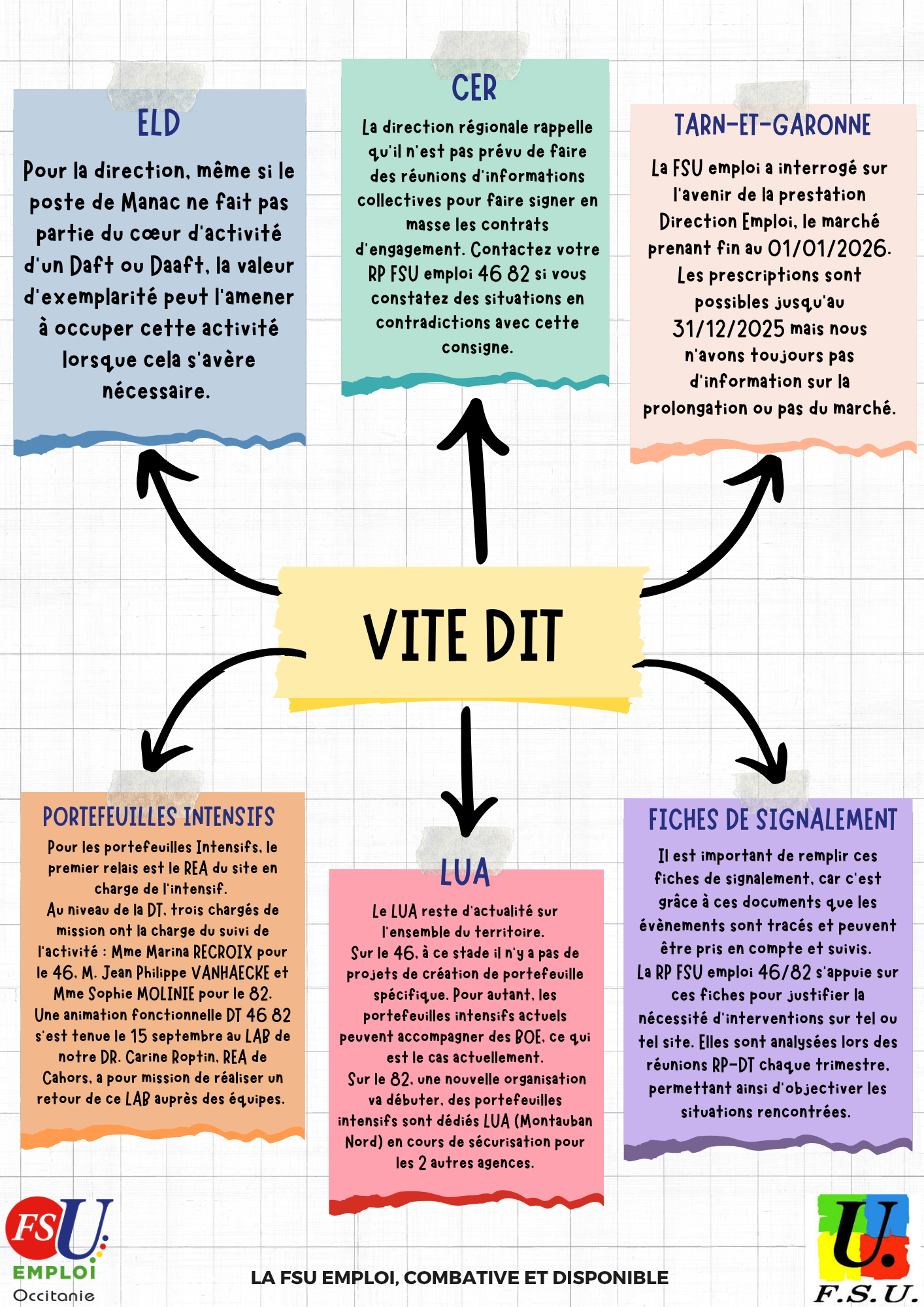 ELD

Pour la direction, même si le poste de Manac ne fait pas partie du cœur d'activité d'un Daft ou Daaft, la valeur d'exemplarité peut l'amener à occuper cette activité lorsque cela s'avère nécessaire.

CER

La direction régionale rappelle qu'il n'est pas prévu de faire des réunions d'informations collectives pour faire signer en masse les contrats d'engagement. Contactez votre RP FSU emploi 46 82 si vous constatez des situations en contradictions avec cette consigne.

TARN-ET-GARONNE

La FSU emploi a interrogé sur l'avenir de la prestation Direction Emploi, le marché prenant fin au 01/01/2026. Les prescriptions sont possibles jusqu'au 31/12/2025 mais nous n'avons toujours pas d'information sur la prolongation ou pas du marché.

VITE DIT

PORTEFEUILLES INTENSIFS

Pour les portefeuilles Intensifs, le premier relais est le REA du site en charge de l'intensif.
Au niveau de la DT, trois chargés de mission ont la charge du suivi de l'activité : Mme Marina RECROIX pour le 46, M. Jean Philippe VANHAECKE et Mme Sophie MOLINIE pour le 82.
Une animation fonctionnelle DT 46 82 s'est tenue le 15 septembre au LAB de notre DR. Carine Roptin, REA de Cahors, a pour mission de réaliser un retour de ce LAB auprès des équipes.

LUA

Le LUA reste d'actualité sur l'ensemble du territoire.
Sur le 46, à ce stade il n'y a pas de projets de création de portefeuille spécifique. Pour autant, les portefeuilles intensifs actuels peuvent accompagner des BOE, ce qui est le cas actuellement.
Sur le 82, une nouvelle organisation va débuter, des portefeuilles intensifs sont dédiés LUA (Montauban Nord) en cours de sécurisation pour les 2 autres agences.

FICHES DE SIGNALEMENT

Il est important de remplir ces fiches de signalement, car c'est grâce à ces documents que les évènements sont tracés et peuvent être pris en compte et suivis.
La RP FSU emploi 46/82 s'appuie sur ces fiches pour justifier la nécessité d'interventions sur tel ou tel site. Elles sont analysées lors des réunions RP-DT chaque trimestre, permettant ainsi d'objectiver les situations rencontrées.

FSU EMPLOI Occitanie

LA FSU EMPLOI, COMBATIVE ET DISPONIBLE

U. F.S.U.